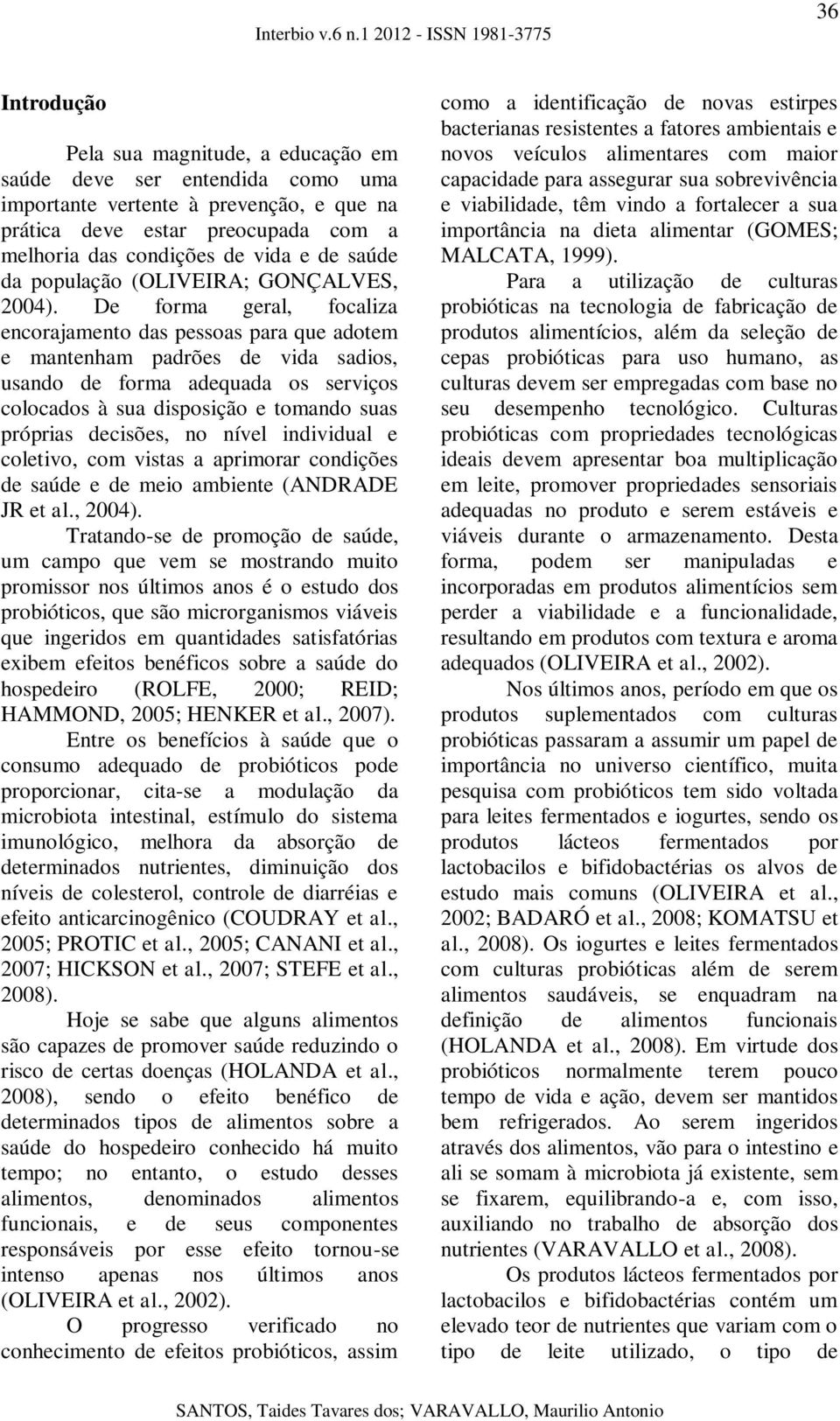 36

Interbio v.6 n.1 2012 - ISSN 1981-3775

Introdução

Pela sua magnitude, a educação em saúde deve ser entendida como uma importante vertente à prevenção, e que na prática deve estar preocupada com a melhoria das condições de vida e de saúde da população (OLIVEIRA; GONÇALVES, 2004). De forma geral, focaliza encorajamento das pessoas para que adotem e mantenham padrões de vida sadios, usando de forma adequada os serviços colocados à sua disposição e tomando suas próprias decisões, no nível individual e coletivo, com vistas a aprimorar condições de saúde e de meio ambiente (ANDRADE JR et al., 2004).

Tratando-se de promoção de saúde, um campo que vem se mostrando muito promissor nos últimos anos é o estudo dos probióticos, que são microrganismos viáveis que ingeridos em quantidades satisfatórias exibem efeitos benéficos sobre a saúde do hospedeiro (ROLFE, 2000; REID; HAMMOND, 2005; HENKER et al., 2007).

Entre os benefícios à saúde que o consumo adequado de probióticos pode proporcionar, cita-se a modulação da microbiota intestinal, estímulo do sistema imunológico, melhora da absorção de determinados nutrientes, diminuição dos níveis de colesterol, controle de diarréias e efeito anticarcinogênico (COUDRAY et al., 2005; PROTIC et al., 2005; CANANI et al., 2007; HICKSON et al., 2007; STEFE et al., 2008).

Hoje se sabe que alguns alimentos são capazes de promover saúde reduzindo o risco de certas doenças (HOLANDA et al., 2008), sendo o efeito benéfico de determinados tipos de alimentos sobre a saúde do hospedeiro conhecido há muito tempo; no entanto, o estudo desses alimentos, denominados alimentos funcionais, e de seus componentes responsáveis por esse efeito tornou-se intenso apenas nos últimos anos (OLIVEIRA et al., 2002).

O progresso verificado no conhecimento de efeitos probióticos, assim como a identificação de novas estirpes bacterianas resistentes a fatores ambientais e novos veículos alimentares com maior capacidade para assegurar sua sobrevivência e viabilidade, têm vindo a fortalecer a sua importância na dieta alimentar (GOMES; MALCATA, 1999).

Para a utilização de culturas probióticas na tecnologia de fabricação de produtos alimentícios, além da seleção de cepas probióticas para uso humano, as culturas devem ser empregadas com base no seu desempenho tecnológico. Culturas probióticas com propriedades tecnológicas ideais devem apresentar boa multiplicação em leite, promover propriedades sensoriais adequadas no produto e serem estáveis e viáveis durante o armazenamento. Desta forma, podem ser manipuladas e incorporadas em produtos alimentícios sem perder a viabilidade e a funcionalidade, resultando em produtos com textura e aroma adequados (OLIVEIRA et al., 2002).

Nos últimos anos, período em que os produtos suplementados com culturas probióticas passaram a assumir um papel de importância no universo científico, muita pesquisa com probióticos tem sido voltada para leites fermentados e iogurtes, sendo os produtos lácteos fermentados por lactobacilos e bifidobactérias os alvos de estudo mais comuns (OLIVEIRA et al., 2002; BADARÓ et al., 2008; KOMATSU et al., 2008). Os iogurtes e leites fermentados com culturas probióticas além de serem alimentos saudáveis, se enquadram na definição de alimentos funcionais (HOLANDA et al., 2008). Em virtude dos probióticos normalmente terem pouco tempo de vida e ação, devem ser mantidos bem refrigerados. Ao serem ingeridos através dos alimentos, vão para o intestino e ali se somam à microbiota já existente, sem se fixarem, equilibrando-a e, com isso, auxiliando no trabalho de absorção dos nutrientes (VARAVALLO et al., 2008).

Os produtos lácteos fermentados por lactobacilos e bifidobactérias contém um elevado teor de nutrientes que variam com o tipo de leite utilizado, o tipo de

SANTOS, Taides Tavares dos; VARAVALLO, Maurilio Antonio